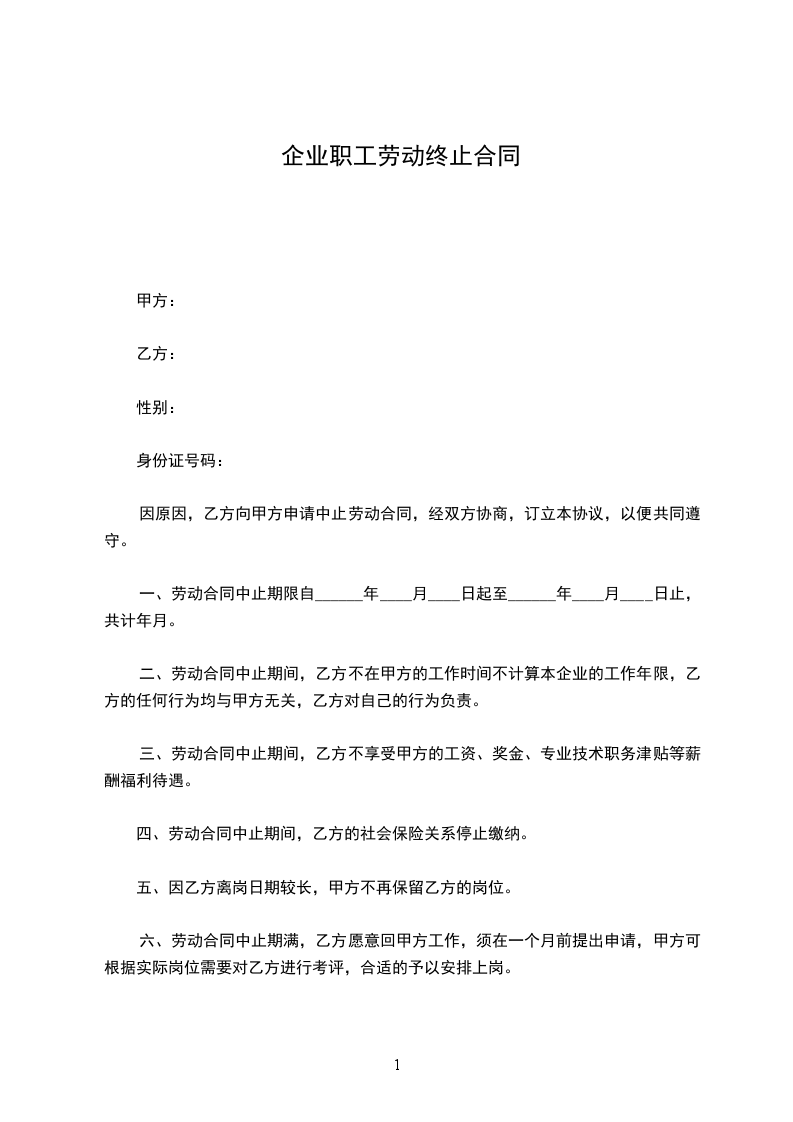 企业职工劳动终止合同

甲方：

乙方：

性别：

身份证号码：

因原因，乙方向甲方申请中止劳动合同，经双方协商，订立本协议，以便共同遵守。

一、劳动合同中止期限自______年____月____日起至______年____月____日止，共计年月。

二、劳动合同中止期间，乙方不在甲方的工作时间不计算本企业的工作年限，乙方的任何行为均与甲方无关，乙方对自己的行为负责。

三、劳动合同中止期间，乙方不享受甲方的工资、奖金、专业技术职务津贴等薪酬福利待遇。

四、劳动合同中止期间，乙方的社会保险关系停止缴纳。

五、因乙方离岗日期较长，甲方不再保留乙方的岗位。

六、劳动合同中止期满，乙方愿意回甲方工作，须在一个月前提出申请，甲方可根据实际岗位需要对乙方进行考评，合适的予以安排上岗。

1